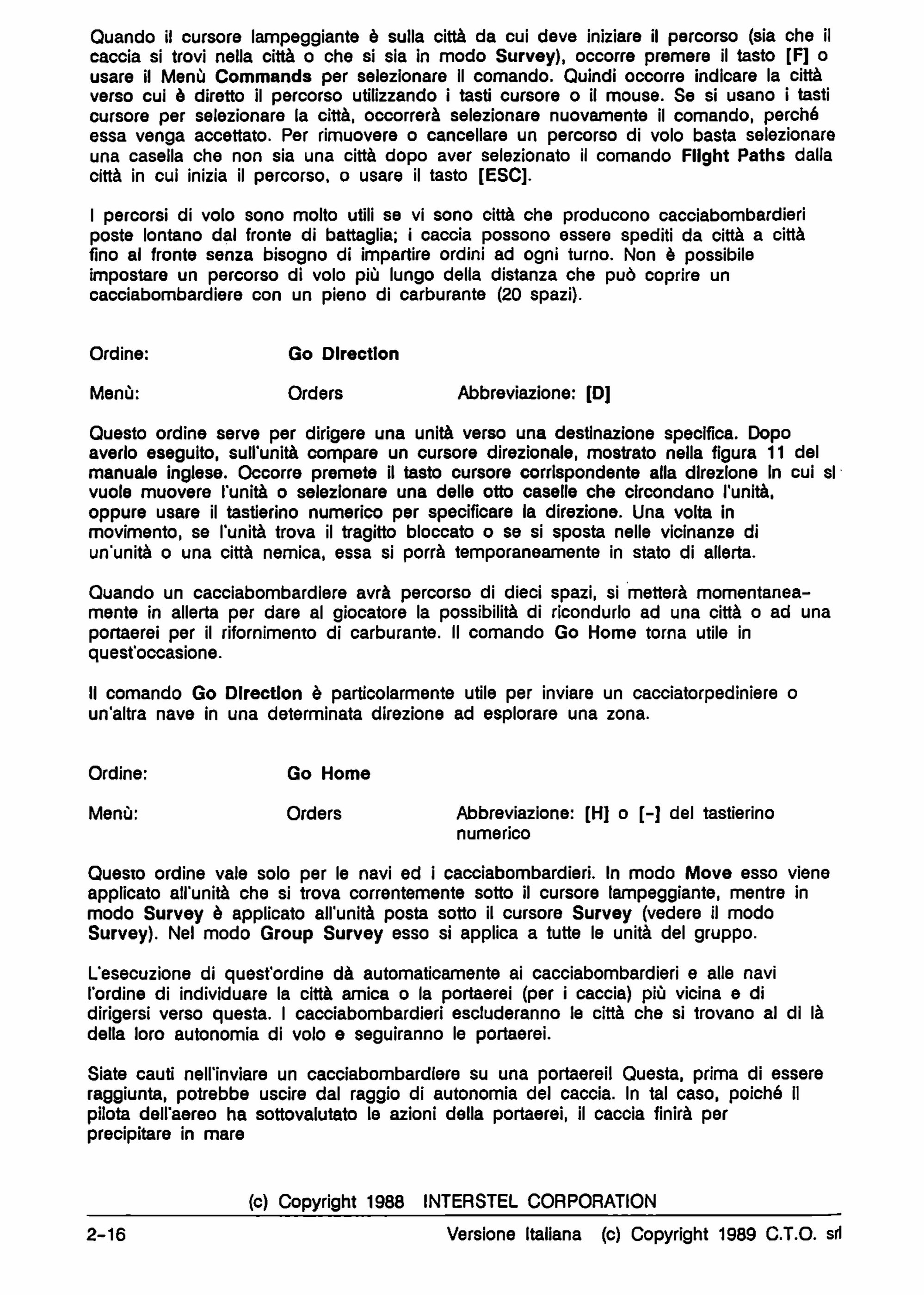 Quando il cursore lampeggiante è sulla città da cui deve iniziare il percorso (sia che il caccia si trovi nella città o che si sia in modo Survey), occorre premere il tasto [F] o usare il Menù Commands per selezionare il comando. Quindi occorre indicare la città verso cui è diretto il percorso utilizzando i tasti cursore o il mouse. Se si usano i tasti cursore per selezionare la città, occorrerà selezionare nuovamente il comando, perché essa venga accettato. Per rimuovere o cancellare un percorso di volo basta selezionare una casella che non sia una città dopo aver selezionato il comando Flight Paths dalla città in cui inizia il percorso, o usare il tasto [ESC].

I percorsi di volo sono molto utili se vi sono città che producono cacciabombardieri poste lontano dal fronte di battaglia; i caccia possono essere spediti da città a città fino al fronte senza bisogno di impartire ordini ad ogni turno. Non è possibile impostare un percorso di volo più lungo della distanza che può coprire un cacciabombardiere con un pieno di carburante (20 spazi).

Ordine: Go Direction

Menù: Orders Abbreviazione: [D]

Questo ordine serve per dirigere una unità verso una destinazione specifica. Dopo averlo eseguito, sull'unità compare un cursore direzionale, mostrato nella figura 11 del manuale inglese. Occorre premete il tasto cursore corrispondente alla direzione in cui si vuole muovere l'unità o selezionare una delle otto caselle che circondano l'unità, oppure usare il tastierino numerico per specificare la direzione. Una volta in movimento, se l'unità trova il tragitto bloccato o se si sposta nelle vicinanze di un'unità o una città nemica, essa si porrà temporaneamente in stato di allerta.

Quando un cacciabombardiere avrà percorso di dieci spazi, si metterà momentaneamente in allerta per dare al giocatore la possibilità di ricondurlo ad una città o ad una portaerei per il rifornimento di carburante. Il comando Go Home torna utile in quest'occasione.

Il comando Go Direction è particolarmente utile per inviare un cacciatorpediniere o un'altra nave in una determinata direzione ad esplorare una zona.

Ordine: Go Home

Menù: Orders Abbreviazione: [H] o [-] del tastierino numerico

Questo ordine vale solo per le navi ed i cacciabombardieri. In modo Move esso viene applicato all'unità che si trova correntemente sotto il cursore lampeggiante, mentre in modo Survey è applicato all'unità posta sotto il cursore Survey (vedere il modo Survey). Nel modo Group Survey esso si applica a tutte le unità del gruppo.

L'esecuzione di quest'ordine dà automaticamente ai cacciabombardieri e alle navi l'ordine di individuare la città amica o la portaerei (per i caccia) più vicina e di dirigersi verso questa. I cacciabombardieri escluderanno le città che si trovano al di là della loro autonomia di volo e seguiranno le portaerei.

Siate cauti nell'inviare un cacciabombardiere su una portaerei! Questa, prima di essere raggiunta, potrebbe uscire dal raggio di autonomia del caccia. In tal caso, poiché il pilota dell'aereo ha sottovalutato le azioni della portaerei, il caccia finirà per precipitare in mare

(c) Copyright 1988 INTERSTEL CORPORATION

2-16 Versione Italiana (c) Copyright 1989 C.T.O. srl